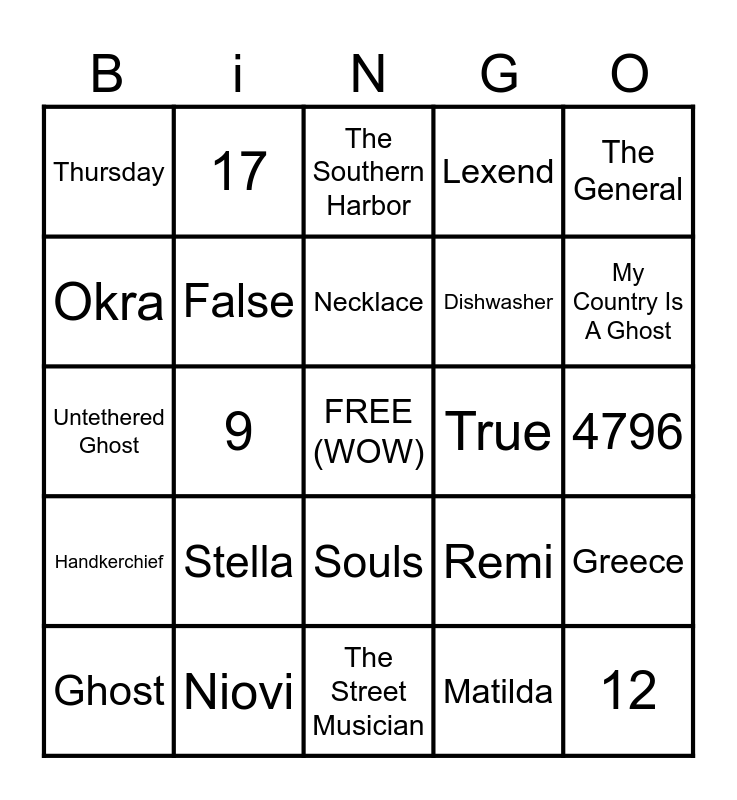 | B | i | N | G | O |
|---|---|---|---|---|
| Thursday | 17 | The Southern Harbor | Lexend | The General |
| Okra | False | Necklace | Dishwasher | My Country Is A Ghost |
| Untethered Ghost | 9 | FREE (WOW) | True | 4796 |
| Handkerchief | Stella | Souls | Remi | Greece |
| Ghost | Niovi | The Street Musician | Matilda | 12 |